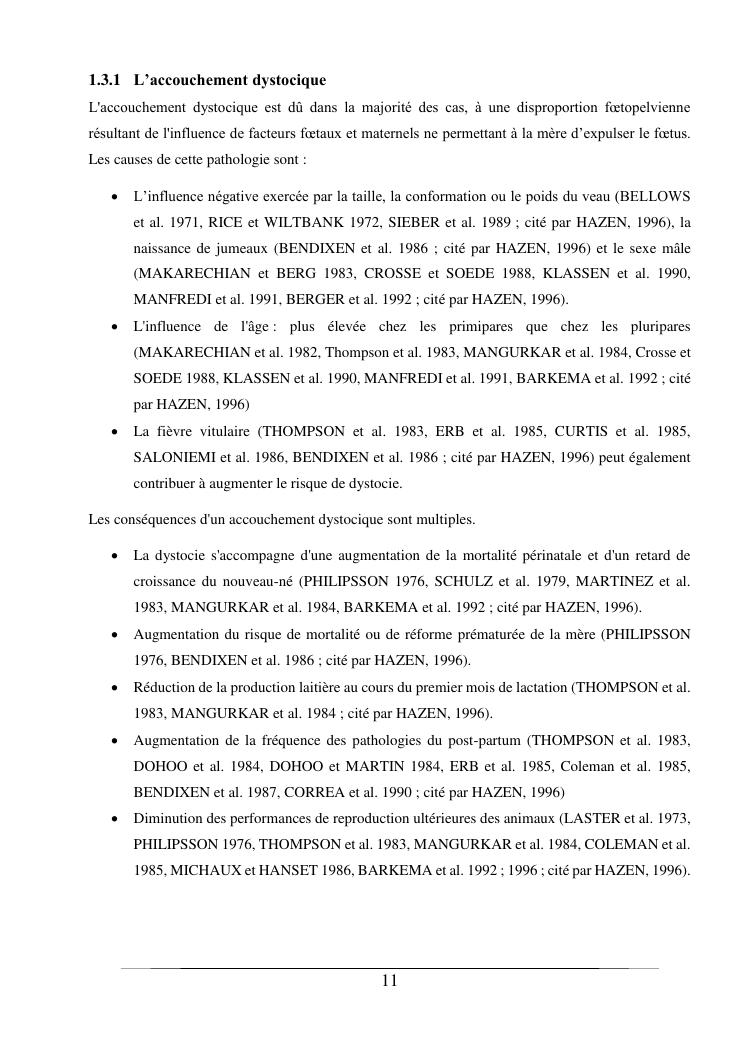 1.3.1 L'accouchement dystocique

L'accouchement dystocique est dû dans la majorité des cas, à une disproportion fœtopelvienne résultant de l'influence de facteurs fœtaux et maternels ne permettant à la mère d'expulser le fœtus. Les causes de cette pathologie sont :

• L'influence négative exercée par la taille, la conformation ou le poids du veau (BELLOWS et al. 1971, RICE et WILTBANK 1972, SIEBER et al. 1989 ; cité par HAZEN, 1996), la naissance de jumeaux (BENDIXEN et al. 1986 ; cité par HAZEN, 1996) et le sexe mâle (MAKARECHIAN et BERG 1983, CROSSE et SOEDE 1988, KLASSEN et al. 1990, MANFREDI et al. 1991, BERGER et al. 1992 ; cité par HAZEN, 1996).
• L'influence de l'âge : plus élevée chez les primipares que chez les pluripares (MAKARECHIAN et al. 1982, Thompson et al. 1983, MANGURKAR et al. 1984, Crosse et SOEDE 1988, KLASSEN et al. 1990, MANFREDI et al. 1991, BARKEMA et al. 1992 ; cité par HAZEN, 1996)
• La fièvre vitulaire (THOMPSON et al. 1983, ERB et al. 1985, CURTIS et al. 1985, SALONIEMI et al. 1986, BENDIXEN et al. 1986 ; cité par HAZEN, 1996) peut également contribuer à augmenter le risque de dystocie.

Les conséquences d'un accouchement dystocique sont multiples.

• La dystocie s'accompagne d'une augmentation de la mortalité périnatale et d'un retard de croissance du nouveau-né (PHILIPSSON 1976, SCHULZ et al. 1979, MARTINEZ et al. 1983, MANGURKAR et al. 1984, BARKEMA et al. 1992 ; cité par HAZEN, 1996).
• Augmentation du risque de mortalité ou de réforme prématurée de la mère (PHILIPSSON 1976, BENDIXEN et al. 1986 ; cité par HAZEN, 1996).
• Réduction de la production laitière au cours du premier mois de lactation (THOMPSON et al. 1983, MANGURKAR et al. 1984 ; cité par HAZEN, 1996).
• Augmentation de la fréquence des pathologies du post-partum (THOMPSON et al. 1983, DOHOO et al. 1984, DOHOO et MARTIN 1984, ERB et al. 1985, Coleman et al. 1985, BENDIXEN et al. 1987, CORREA et al. 1990 ; cité par HAZEN, 1996)
• Diminution des performances de reproduction ultérieures des animaux (LASTER et al. 1973, PHILIPSSON 1976, THOMPSON et al. 1983, MANGURKAR et al. 1984, COLEMAN et al. 1985, MICHAUX et HANSET 1986, BARKEMA et al. 1992 ; 1996 ; cité par HAZEN, 1996).

11